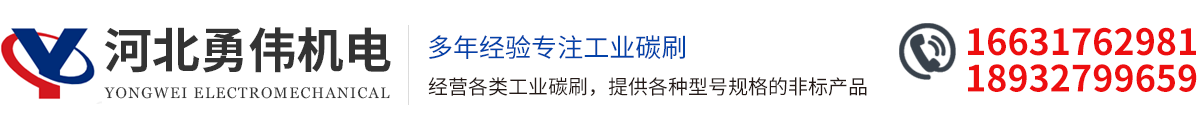 河北勇伟机电
YONGWEI ELECTROMECHANICAL

多年经验专注工业碳刷

经营各类工业碳刷，提供各种型号规格的非标产品

16631762981
18932799659